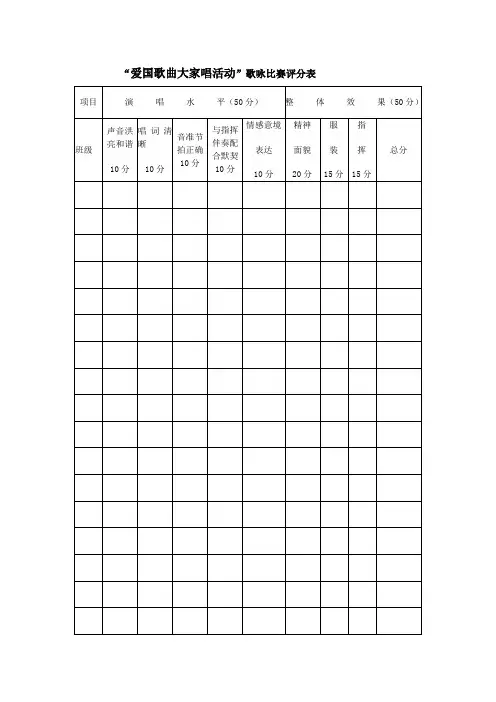 “爱国歌曲大家唱活动”歌咏比赛评分表

| 项目 | 演 唱 水 平（50分） | | | | | 整 体 效 果（50分） | | | |
|---|---|---|---|---|---|---|---|---|---|
| 班级 | 声音洪亮和谐 10分 | 唱词清晰 10分 | 音准节拍正确 10分 | 与指挥伴奏配合默契 10分 | 情感意境表达 10分 | 精神面貌 20分 | 服装 15分 | 指挥 15分 | 总分 |
| | | | | | | | | | |
| | | | | | | | | | |
| | | | | | | | | | |
| | | | | | | | | | |
| | | | | | | | | | |
| | | | | | | | | | |
| | | | | | | | | | |
| | | | | | | | | | |
| | | | | | | | | | |
| | | | | | | | | | |
| | | | | | | | | | |
| | | | | | | | | | |
| | | | | | | | | | |
| | | | | | | | | | |
| | | | | | | | | | |
| | | | | | | | | | |
| | | | | | | | | | |